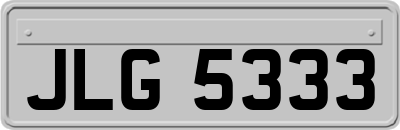 JLG 5333